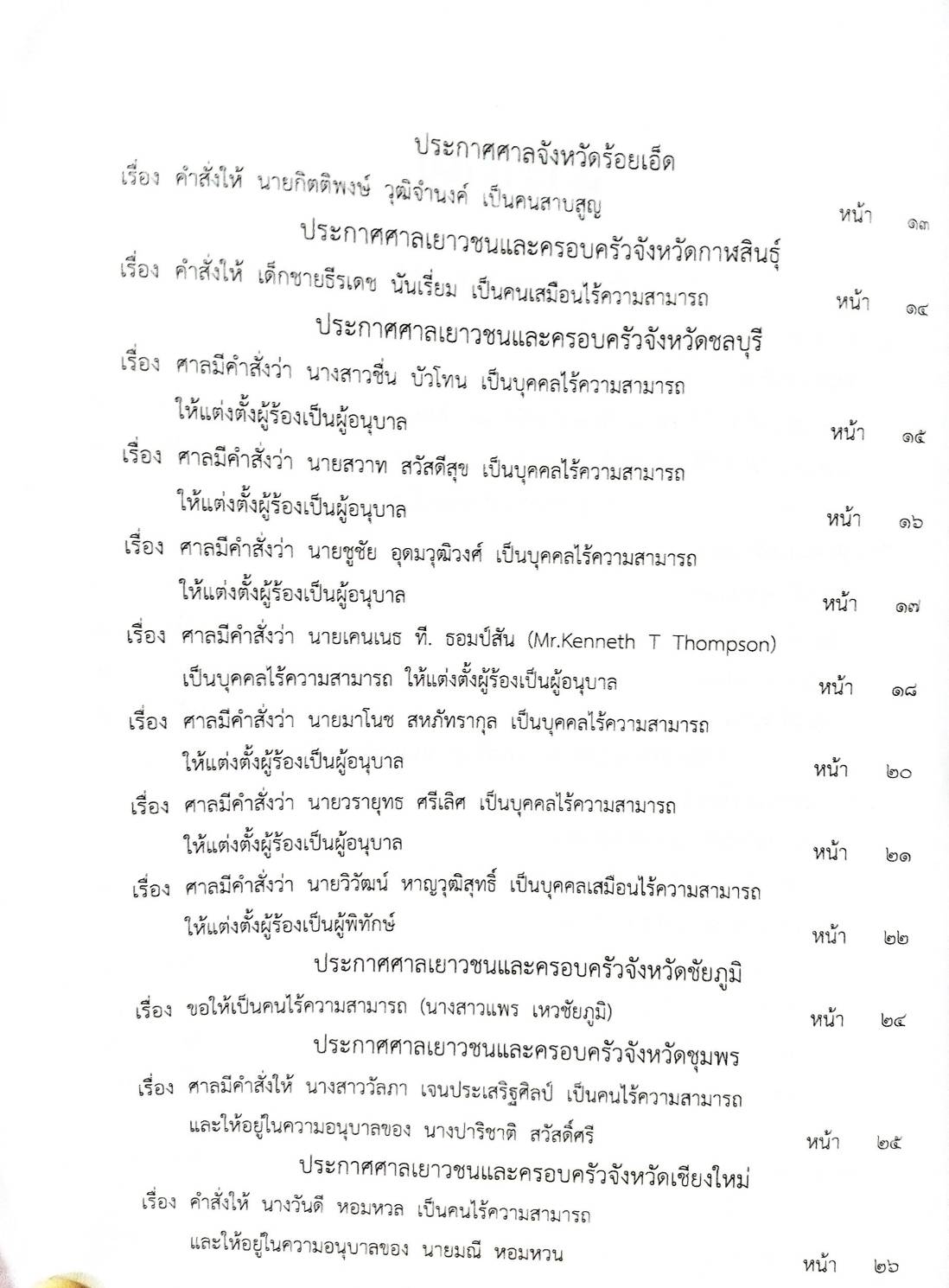 ประกาศศาลจังหวัดร้อยเอ็ด

เรื่อง คำสั่งให้ นายกิตติพงษ์ วุฒิจำนงค์ เป็นคนสาบสูญ หน้า ๑๓

ประกาศศาลเยาวชนและครอบครัวจังหวัดกาฬสินธุ์

เรื่อง คำสั่งให้ เด็กชายธีรเดช นันเรี่ยม เป็นคนเสมือนไร้ความสามารถ หน้า ๑๔

ประกาศศาลเยาวชนและครอบครัวจังหวัดชลบุรี

เรื่อง ศาลมีคำสั่งว่า นางสาวชื่น บัวโทน เป็นบุคคลไร้ความสามารถ ให้แต่งตั้งผู้ร้องเป็นผู้อนุบาล หน้า ๑๕

เรื่อง ศาลมีคำสั่งว่า นายสวาท สวัสดีสุข เป็นบุคคลไร้ความสามารถ ให้แต่งตั้งผู้ร้องเป็นผู้อนุบาล หน้า ๑๖

เรื่อง ศาลมีคำสั่งว่า นายชูชัย อุดมวุฒิวงศ์ เป็นบุคคลไร้ความสามารถ ให้แต่งตั้งผู้ร้องเป็นผู้อนุบาล หน้า ๑๗

เรื่อง ศาลมีคำสั่งว่า นายเคนเนธ ที. ธอมป์สัน (Mr.Kenneth T Thompson) เป็นบุคคลไร้ความสามารถ ให้แต่งตั้งผู้ร้องเป็นผู้อนุบาล หน้า ๑๘

เรื่อง ศาลมีคำสั่งว่า นายมาโนช สหภัทรากุล เป็นบุคคลไร้ความสามารถ ให้แต่งตั้งผู้ร้องเป็นผู้อนุบาล หน้า ๒๐

เรื่อง ศาลมีคำสั่งว่า นายวรายุทธ ศรีเลิศ เป็นบุคคลไร้ความสามารถ ให้แต่งตั้งผู้ร้องเป็นผู้อนุบาล หน้า ๒๑

เรื่อง ศาลมีคำสั่งว่า นายวิวัฒน์ หาญวุฒิสุทธิ์ เป็นบุคคลเสมือนไร้ความสามารถ ให้แต่งตั้งผู้ร้องเป็นผู้พิทักษ์ หน้า ๒๒

ประกาศศาลเยาวชนและครอบครัวจังหวัดชัยภูมิ

เรื่อง ขอให้เป็นคนไร้ความสามารถ (นางสาวแพร เหวชัยภูมิ) หน้า ๒๔

ประกาศศาลเยาวชนและครอบครัวจังหวัดชุมพร

เรื่อง ศาลมีคำสั่งให้ นางสาววัลภา เจนประเสริฐศิลป์ เป็นคนไร้ความสามารถ และให้อยู่ในความอนุบาลของ นางปาริชาติ สวัสดิ์ศรี หน้า ๒๕

ประกาศศาลเยาวชนและครอบครัวจังหวัดเชียงใหม่

เรื่อง คำสั่งให้ นางวันดี หอมหวล เป็นคนไร้ความสามารถ และให้อยู่ในความอนุบาลของ นายมณี หอมหวน หน้า ๒๖